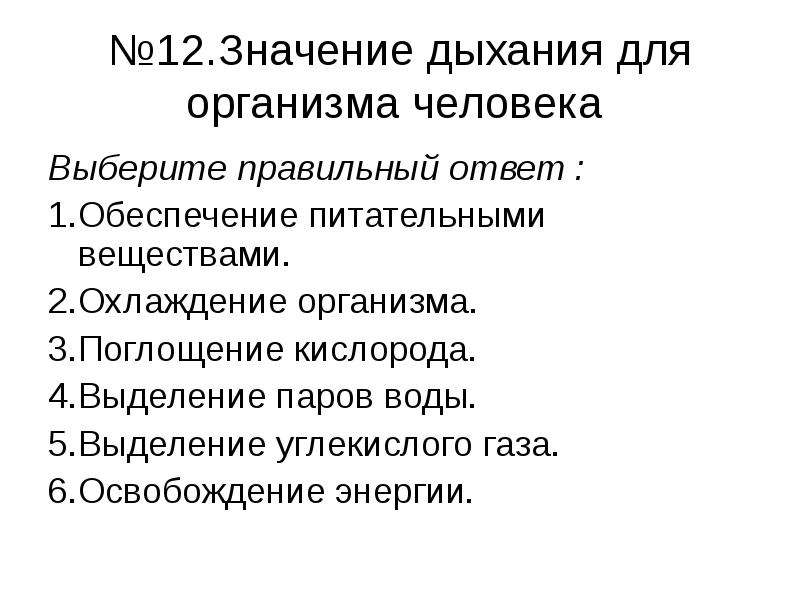 №12.Значение дыхания для организма человека

Выберите правильный ответ :

1.Обеспечение питательными веществами.

2.Охлаждение организма.

3.Поглощение кислорода.

4.Выделение паров воды.

5.Выделение углекислого газа.

6.Освобождение энергии.